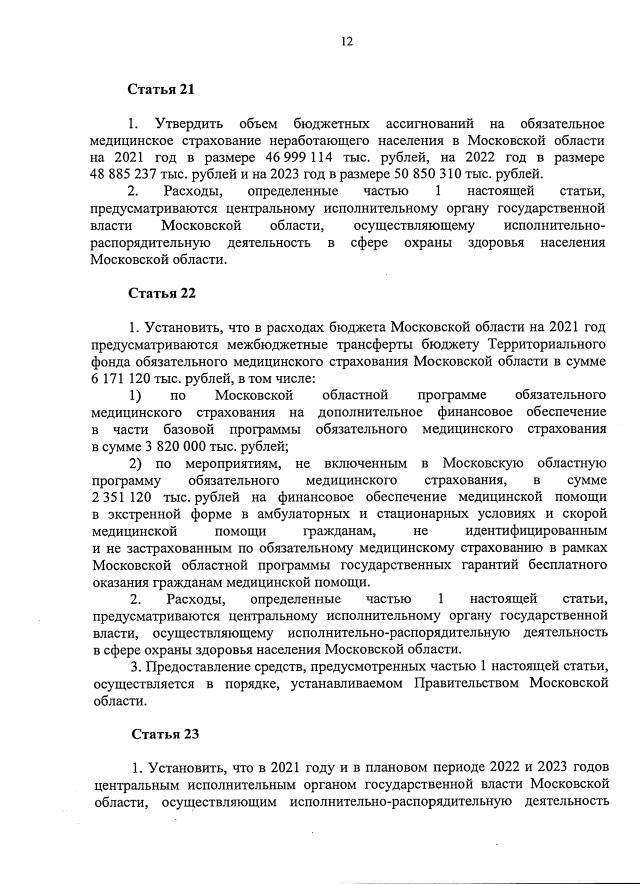 12

Статья 21

1. Утвердить объем бюджетных ассигнований на обязательное медицинское страхование неработающего населения в Московской области на 2021 год в размере 46 999 114 тыс. рублей, на 2022 год в размере 48 885 237 тыс. рублей и на 2023 год в размере 50 850 310 тыс. рублей.

2. Расходы, определенные частью 1 настоящей статьи, предусматриваются центральному исполнительному органу государственной власти Московской области, осуществляющему исполнительно-распорядительную деятельность в сфере охраны здоровья населения Московской области.

Статья 22

1. Установить, что в расходах бюджета Московской области на 2021 год предусматриваются межбюджетные трансферты бюджету Территориального фонда обязательного медицинского страхования Московской области в сумме 6 171 120 тыс. рублей, в том числе:

1) по Московской областной программе обязательного медицинского страхования на дополнительное финансовое обеспечение в части базовой программы обязательного медицинского страхования в сумме 3 820 000 тыс. рублей;

2) по мероприятиям, не включенным в Московскую областную программу обязательного медицинского страхования, в сумме 2 351 120 тыс. рублей на финансовое обеспечение медицинской помощи в экстренной форме в амбулаторных и стационарных условиях и скорой медицинской помощи гражданам, не идентифицированным и не застрахованным по обязательному медицинскому страхованию в рамках Московской областной программы государственных гарантий бесплатного оказания гражданам медицинской помощи.

2. Расходы, определенные частью 1 настоящей статьи, предусматриваются центральному исполнительному органу государственной власти, осуществляющему исполнительно-распорядительную деятельность в сфере охраны здоровья населения Московской области.

3. Предоставление средств, предусмотренных частью 1 настоящей статьи, осуществляется в порядке, устанавливаемом Правительством Московской области.

Статья 23

1. Установить, что в 2021 году и в плановом периоде 2022 и 2023 годов центральным исполнительным органом государственной власти Московской области, осуществляющим исполнительно-распорядительную деятельность